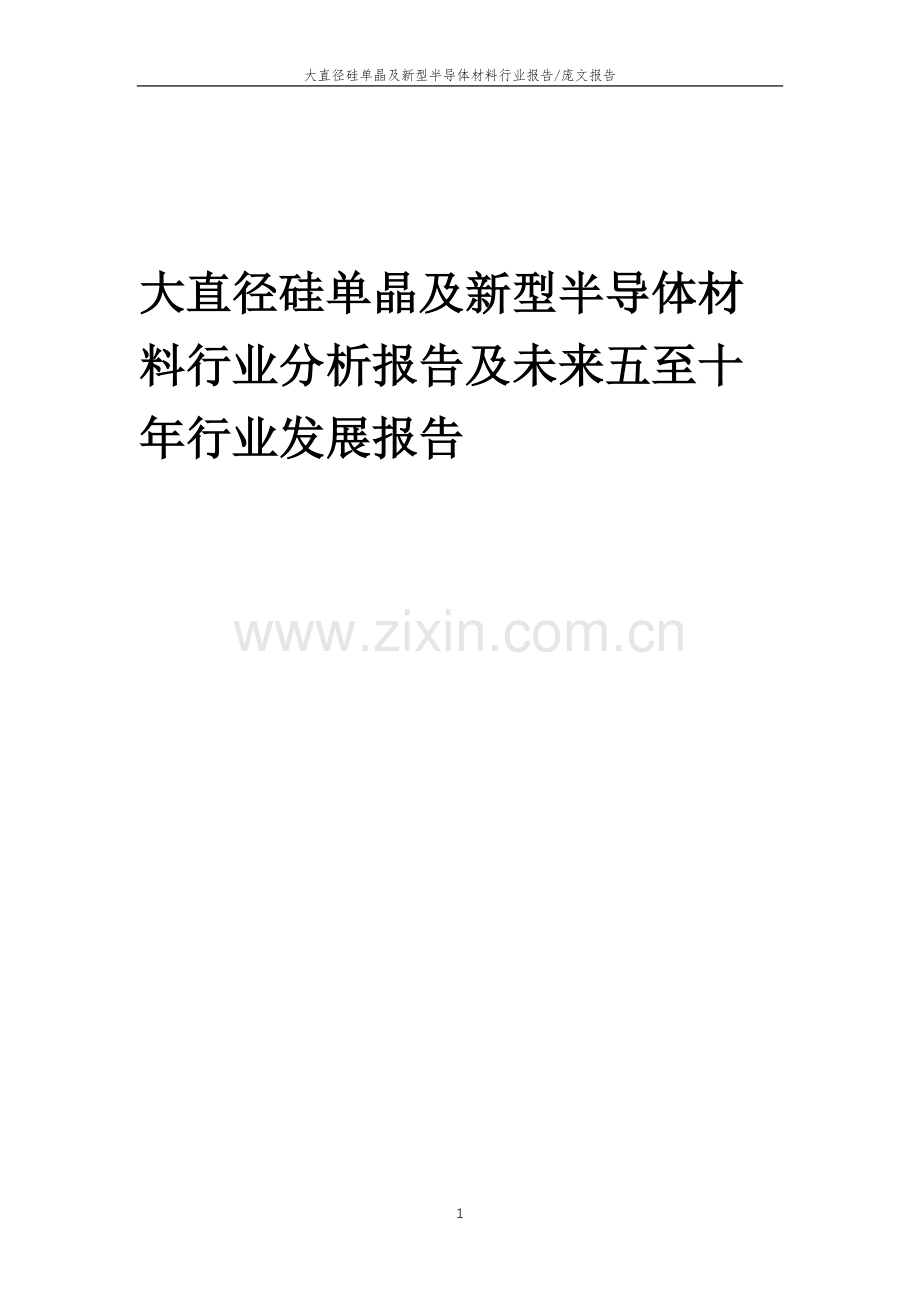 大直径硅单晶及新型半导体材料行业报告/庞文报告

大直径硅单晶及新型半导体材料行业分析报告及未来五至十年行业发展报告

www.zixin.com.cn

1